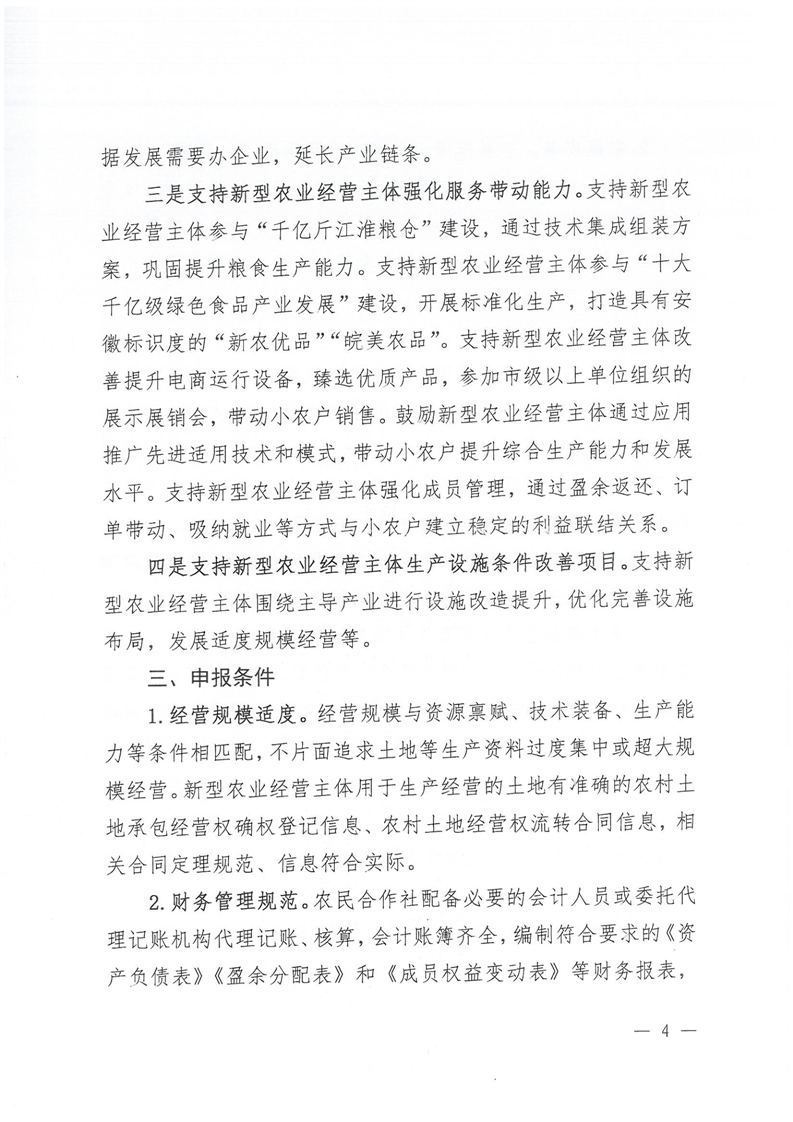 据发展需要办企业，延长产业链条。

三是支持新型农业经营主体强化服务带动能力。支持新型农业经营主体参与“千亿斤江淮粮仓”建设，通过技术集成组装方案，巩固提升粮食生产能力。支持新型农业经营主体参与“十大千亿级绿色食品产业发展”建设，开展标准化生产，打造具有安徽标识度的“新农优品”“皖美农品”。支持新型农业经营主体改善提升电商运行设备，臻选优质产品，参加市级以上单位组织的展示展销会，带动小农户销售。鼓励新型农业经营主体通过应用推广先进适用技术和模式，带动小农户提升综合生产能力和发展水平。支持新型农业经营主体强化成员管理，通过盈余返还、订单带动、吸纳就业等方式与小农户建立稳定的利益联结关系。

四是支持新型农业经营主体生产设施条件改善项目。支持新型农业经营主体围绕主导产业进行设施改造提升，优化完善设施布局，发展适度规模经营等。

三、申报条件

1.经营规模适度。经营规模与资源禀赋、技术装备、生产能力等条件相匹配，不片面追求土地等生产资料过度集中或超大规模经营。新型农业经营主体用于生产经营的土地有准确的农村土地承包经营权确权登记信息、农村土地经营权流转合同信息，相关合同定理规范、信息符合实际。

2.财务管理规范。农民合作社配备必要的会计人员或委托代理记账机构代理记账、核算，会计账簿齐全，编制符合要求的《资产负债表》《盈余分配表》和《成员权益变动表》等财务报表，

— 4 —